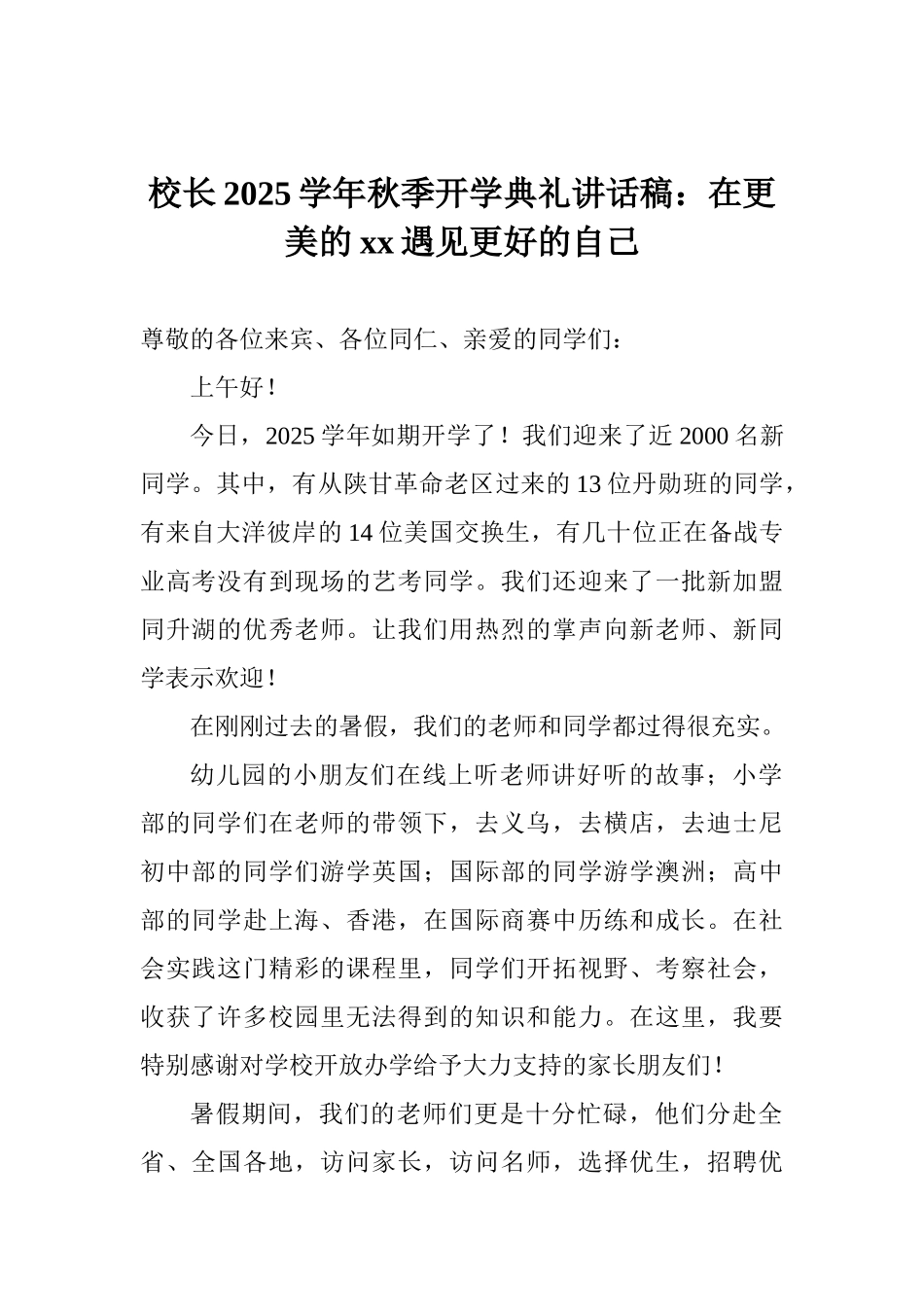 校长2025学年秋季开学典礼讲话稿：在更美的xx遇见更好的自己

尊敬的各位来宾、各位同仁、亲爱的同学们：

上午好！

今日，2025学年如期开学了！我们迎来了近2000名新同学。其中，有从陕甘革命老区过来的13位丹勋班的同学，有来自大洋彼岸的14位美国交换生，有几十位正在备战专业高考没有到现场的艺考同学。我们还迎来了一批新加盟同升湖的优秀老师。让我们用热烈的掌声向新老师、新同学表示欢迎！

在刚刚过去的暑假，我们的老师和同学都过得很充实。

幼儿园的小朋友们在线上听老师讲好听的故事；小学部的同学们在老师的带领下，去义乌，去横店，去迪士尼初中部的同学们游学英国；国际部的同学游学澳洲；高中部的同学赴上海、香港，在国际商赛中历练和成长。在社会实践这门精彩的课程里，同学们开拓视野、考察社会，收获了许多校园里无法得到的知识和能力。在这里，我要特别感谢对学校开放办学给予大力支持的家长朋友们！

暑假期间，我们的老师们更是十分忙碌，他们分赴全省、全国各地，访问家长，访问名师，选择优生，招聘优